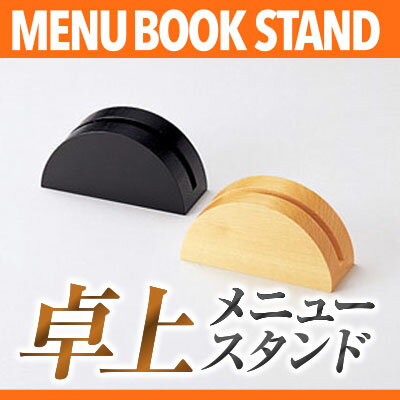 MENU BOOK STAND

卓上 メニュースタンド